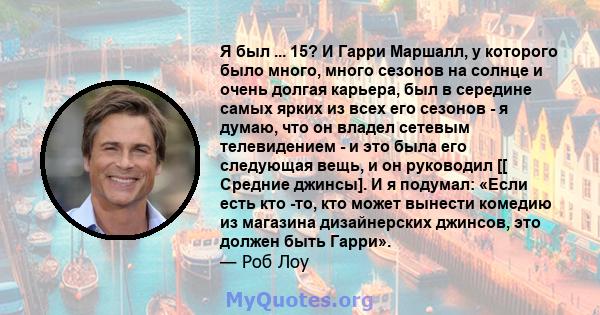 Я был ... 15? И Гарри Маршалл, у которого было много, много сезонов на солнце и очень долгая карьера, был в середине самых ярких из всех его сезонов - я думаю, что он владел сетевым телевидением - и это была его следующая вещь, и он руководил [[ Средние джинсы]. И я подумал: «Если есть кто -то, кто может вынести комедию из магазина дизайнерских джинсов, это должен быть Гарри».
— Роб Лоу

MyQuotes.org